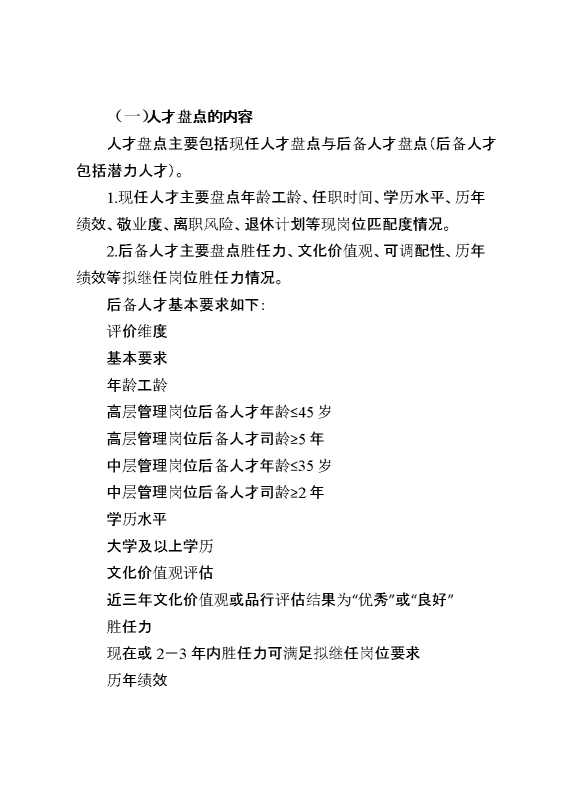 （一）人才盘点的内容

人才盘点主要包括现任人才盘点与后备人才盘点（后备人才包括潜力人才）。

1.现任人才主要盘点年龄工龄、任职时间、学历水平、历年绩效、敬业度、离职风险、退休计划等现岗位匹配度情况。

2.后备人才主要盘点胜任力、文化价值观、可调配性、历年绩效等拟继任岗位胜任力情况。

后备人才基本要求如下：

评价维度

基本要求

年龄工龄

高层管理岗位后备人才年龄≤45 岁

高层管理岗位后备人才司龄≥5 年

中层管理岗位后备人才年龄≤35 岁

中层管理岗位后备人才司龄≥2 年

学历水平

大学及以上学历

文化价值观评估

近三年文化价值观或品行评估结果为“优秀”或“良好”

胜任力

现在或 2－3 年内胜任力可满足拟继任岗位要求

历年绩效